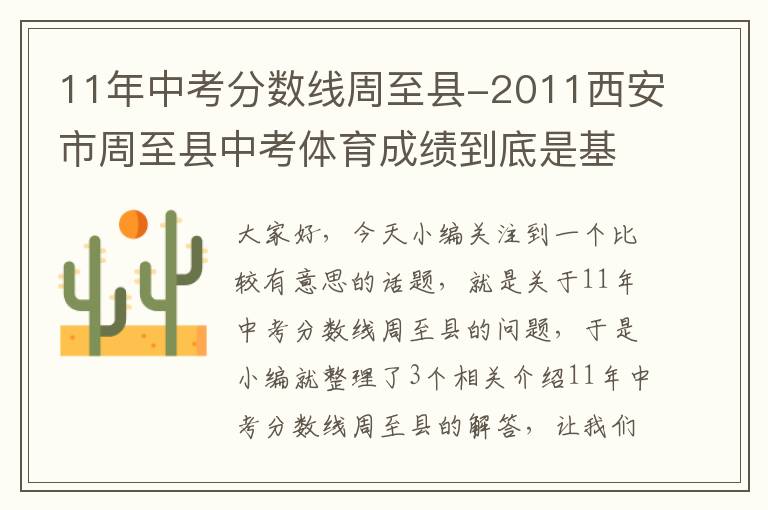 11年中考分数线周至县-2011西安市周至县中考体育成绩到底是基

大家好，今天小编关注到一个比较有意思的话题，就是关于11年中考分数线周至县的问题，于是小编就整理了3个相关介绍11年中考分数线周至县的解答，让我们